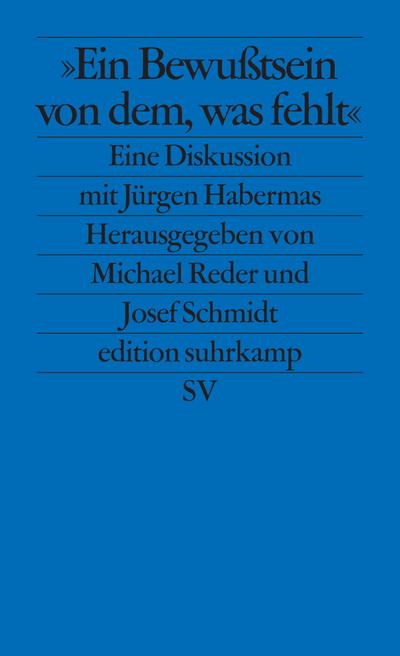 »Ein Bewußtsein von dem, was fehlt«

Eine Diskussion

mit Jürgen Habermas

Herausgegeben von

Michael Reder und

Josef Schmidt

edition suhrkamp

SV